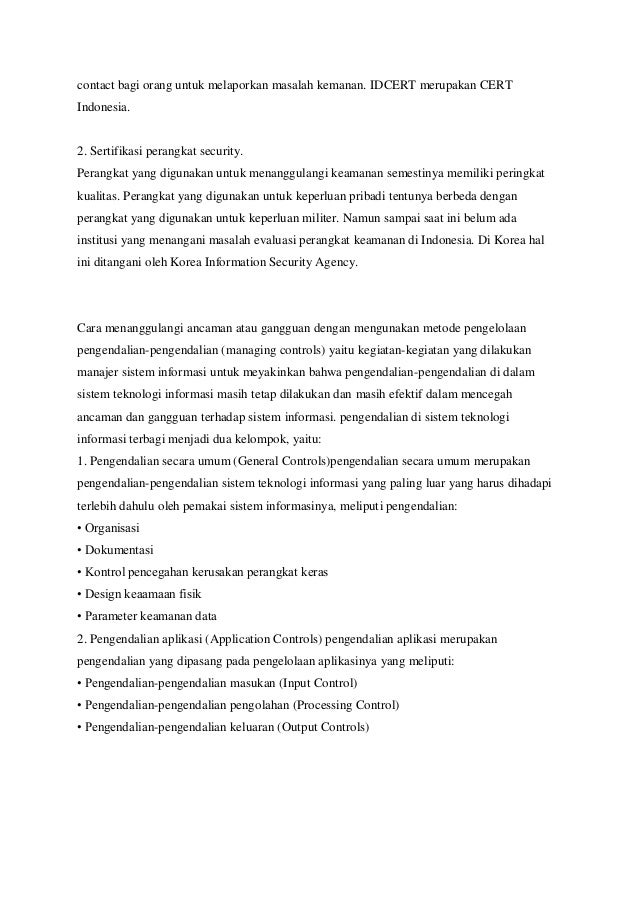 contact bagi orang untuk melaporkan masalah kemanan. IDCERT merupakan CERT Indonesia.

2. Sertifikasi perangkat security.
Perangkat yang digunakan untuk menanggulangi keamanan semestinya memiliki peringkat kualitas. Perangkat yang digunakan untuk keperluan pribadi tentunya berbeda dengan perangkat yang digunakan untuk keperluan militer. Namun sampai saat ini belum ada institusi yang menangani masalah evaluasi perangkat keamanan di Indonesia. Di Korea hal ini ditangani oleh Korea Information Security Agency.

Cara menanggulangi ancaman atau gangguan dengan mengunakan metode pengelolaan pengendalian-pengendalian (managing controls) yaitu kegiatan-kegiatan yang dilakukan manajer sistem informasi untuk meyakinkan bahwa pengendalian-pengendalian di dalam sistem teknologi informasi masih tetap dilakukan dan masih efektif dalam mencegah ancaman dan gangguan terhadap sistem informasi. pengendalian di sistem teknologi informasi terbagi menjadi dua kelompok, yaitu:
1. Pengendalian secara umum (General Controls)pengendalian secara umum merupakan pengendalian-pengendalian sistem teknologi informasi yang paling luar yang harus dihadapi terlebih dahulu oleh pemakai sistem informasinya, meliputi pengendalian:
• Organisasi
• Dokumentasi
• Kontrol pencegahan kerusakan perangkat keras
• Design keaamaan fisik
• Parameter keamanan data
2. Pengendalian aplikasi (Application Controls) pengendalian aplikasi merupakan pengendalian yang dipasang pada pengelolaan aplikasinya yang meliputi:
• Pengendalian-pengendalian masukan (Input Control)
• Pengendalian-pengendalian pengolahan (Processing Control)
• Pengendalian-pengendalian keluaran (Output Controls)